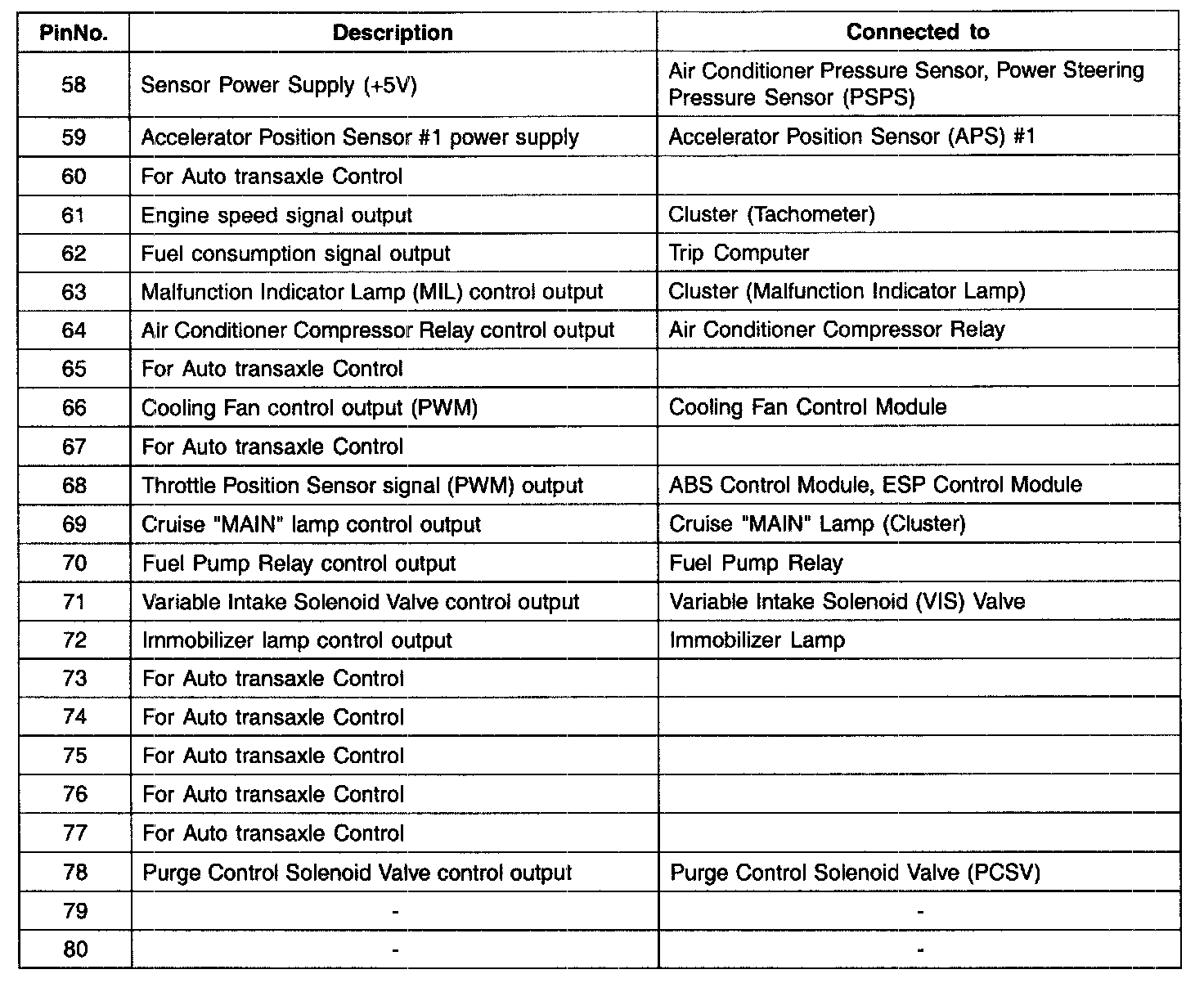 | PinNo. | Description | Connected to |
|---|---|---|
| 58 | Sensor Power Supply (+5V) | Air Conditioner Pressure Sensor, Power Steering Pressure Sensor (PSPS) |
| 59 | Accelerator Position Sensor #1 power supply | Accelerator Position Sensor (APS) #1 |
| 60 | For Auto transaxle Control | |
| 61 | Engine speed signal output | Cluster (Tachometer) |
| 62 | Fuel consumption signal output | Trip Computer |
| 63 | Malfunction Indicator Lamp (MIL) control output | Cluster (Malfunction Indicator Lamp) |
| 64 | Air Conditioner Compressor Relay control output | Air Conditioner Compressor Relay |
| 65 | For Auto transaxle Control | |
| 66 | Cooling Fan control output (PWM) | Cooling Fan Control Module |
| 67 | For Auto transaxle Control | |
| 68 | Throttle Position Sensor signal (PWM) output | ABS Control Module, ESP Control Module |
| 69 | Cruise "MAIN" lamp control output | Cruise "MAIN" Lamp (Cluster) |
| 70 | Fuel Pump Relay control output | Fuel Pump Relay |
| 71 | Variable Intake Solenoid Valve control output | Variable Intake Solenoid (VIS) Valve |
| 72 | Immobilizer lamp control output | Immobilizer Lamp |
| 73 | For Auto transaxle Control | |
| 74 | For Auto transaxle Control | |
| 75 | For Auto transaxle Control | |
| 76 | For Auto transaxle Control | |
| 77 | For Auto transaxle Control | |
| 78 | Purge Control Solenoid Valve control output | Purge Control Solenoid Valve (PCSV) |
| 79 | - | - |
| 80 | - | - |